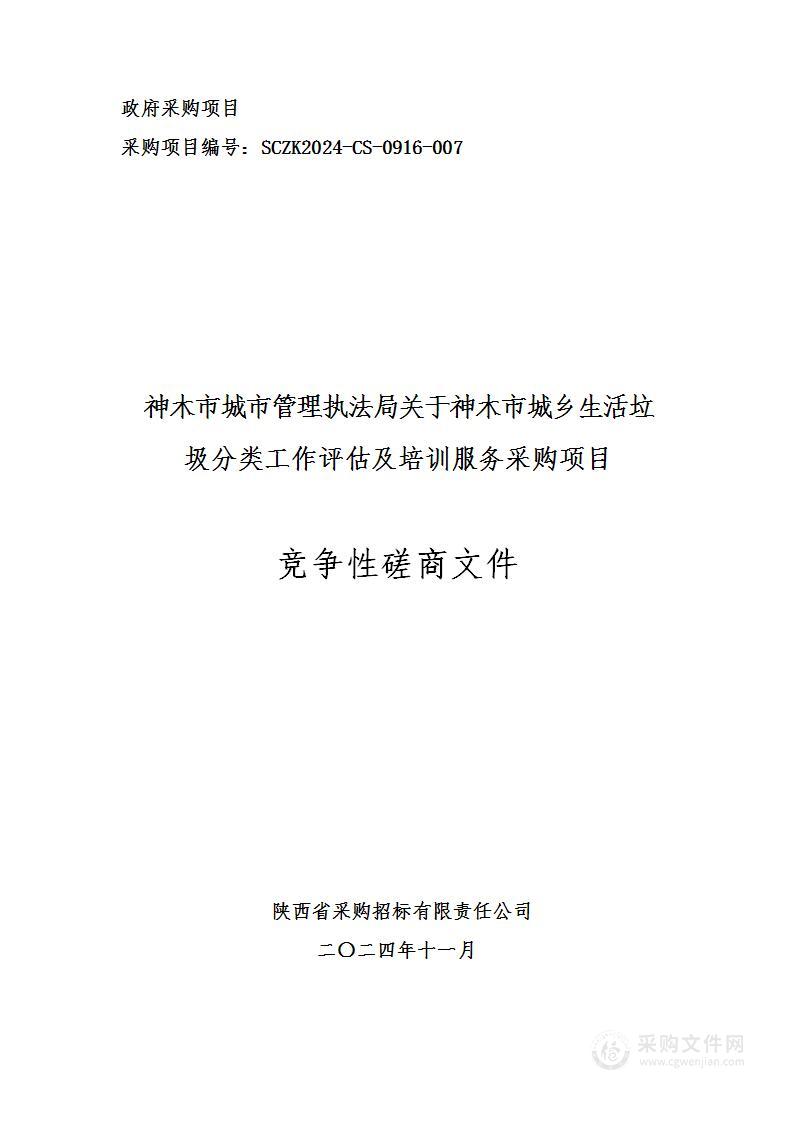 政府采购项目

采购项目编号：SCZK2024-CS-0916-007

神木市城市管理执法局关于神木市城乡生活垃圾分类工作评估及培训服务采购项目

竞争性磋商文件

陕西省采购招标有限责任公司

二〇二四年十一月

采购文件网
www.cgwenjian.com